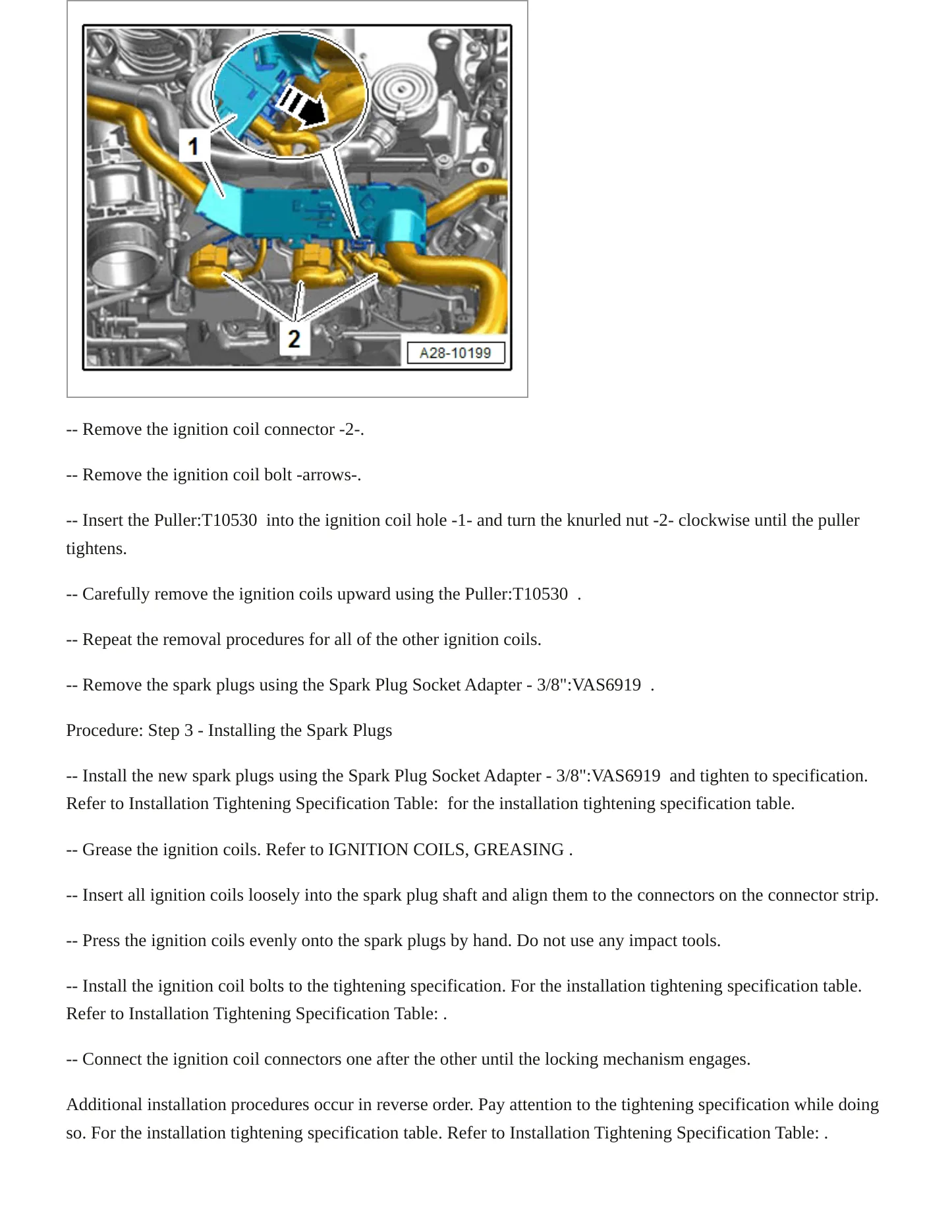 1

2

A28-10199

-- Remove the ignition coil connector -2-.

-- Remove the ignition coil bolt -arrows-.

-- Insert the Puller:T10530 into the ignition coil hole -1- and turn the knurled nut -2- clockwise until the puller tightens.

-- Carefully remove the ignition coils upward using the Puller:T10530 .

-- Repeat the removal procedures for all of the other ignition coils.

-- Remove the spark plugs using the Spark Plug Socket Adapter - 3/8":VAS6919 .

Procedure: Step 3 - Installing the Spark Plugs

-- Install the new spark plugs using the Spark Plug Socket Adapter - 3/8":VAS6919 and tighten to specification. Refer to Installation Tightening Specification Table: for the installation tightening specification table.

-- Grease the ignition coils. Refer to IGNITION COILS, GREASING .

-- Insert all ignition coils loosely into the spark plug shaft and align them to the connectors on the connector strip.

-- Press the ignition coils evenly onto the spark plugs by hand. Do not use any impact tools.

-- Install the ignition coil bolts to the tightening specification. For the installation tightening specification table. Refer to Installation Tightening Specification Table: .

-- Connect the ignition coil connectors one after the other until the locking mechanism engages.

Additional installation procedures occur in reverse order. Pay attention to the tightening specification while doing so. For the installation tightening specification table. Refer to Installation Tightening Specification Table: .